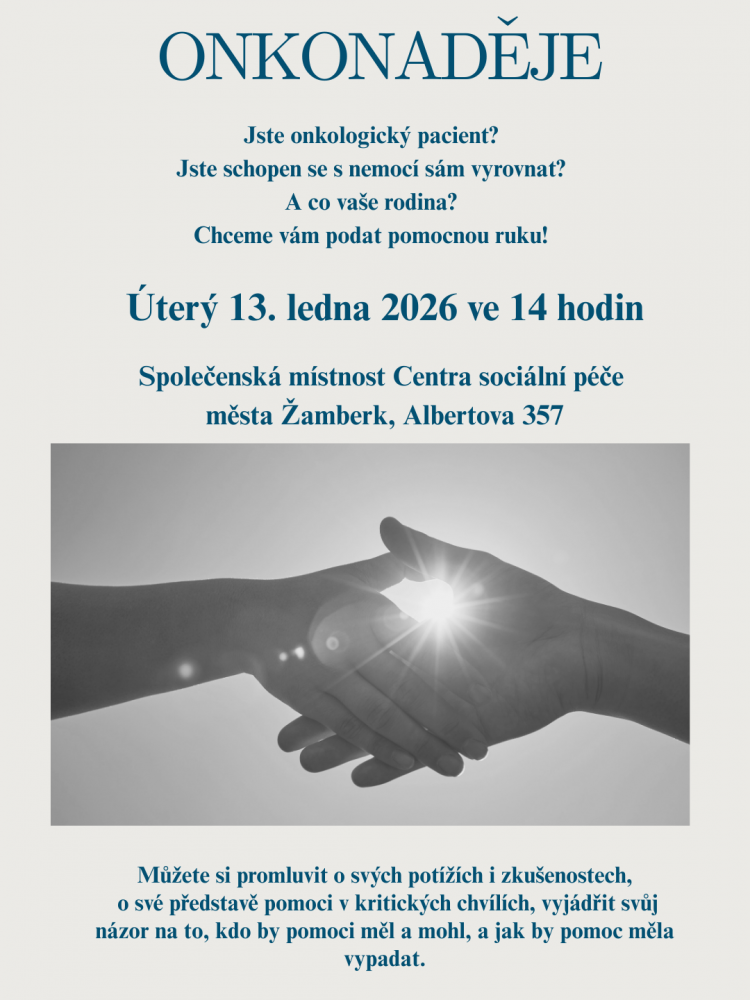 ONKONADĚJE

Jste onkologický pacient?
Jste schopen se s nemocí sám vyrovnat?
A co vaše rodina?
Chceme vám podat pomocnou ruku!

Úterý 13. ledna 2026 ve 14 hodin

Společenská místnost Centra sociální péče
města Žamberk, Albertova 357

Můžete si promluvit o svých potížích i zkušenostech, o své představě pomoci v kritických chvílích, vyjádřit svůj názor na to, kdo by pomoci měl a mohl, a jak by pomoc měla vypadat.